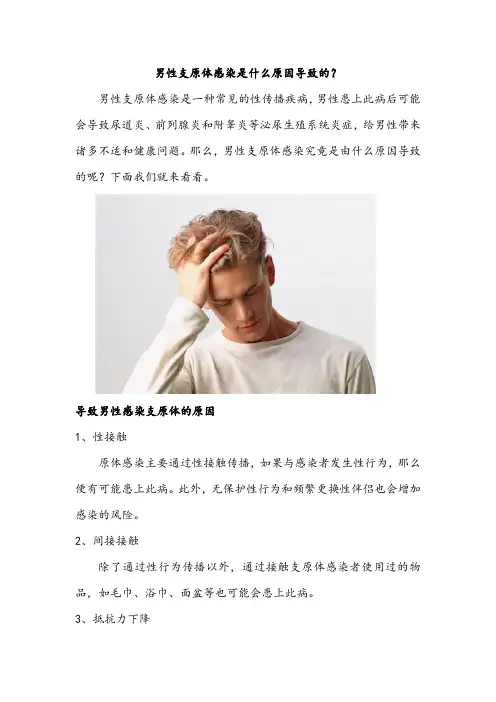 男性支原体感染是什么原因导致的？

男性支原体感染是一种常见的性传播疾病，男性患上此病后可能会导致尿道炎、前列腺炎和附睾炎等泌尿生殖系统炎症，给男性带来诸多不适和健康问题。那么，男性支原体感染究竟是由什么原因导致的呢？下面我们就来看看。

导致男性感染支原体的原因

1、性接触

原体感染主要通过性接触传播，如果与感染者发生性行为，那么便有可能患上此病。此外，无保护性行为和频繁更换性伴侣也会增加感染的风险。

2、间接接触

除了通过性行为传播以外，通过接触支原体感染者使用过的物品，如毛巾、浴巾、面盆等也可能会患上此病。

3、抵抗力下降